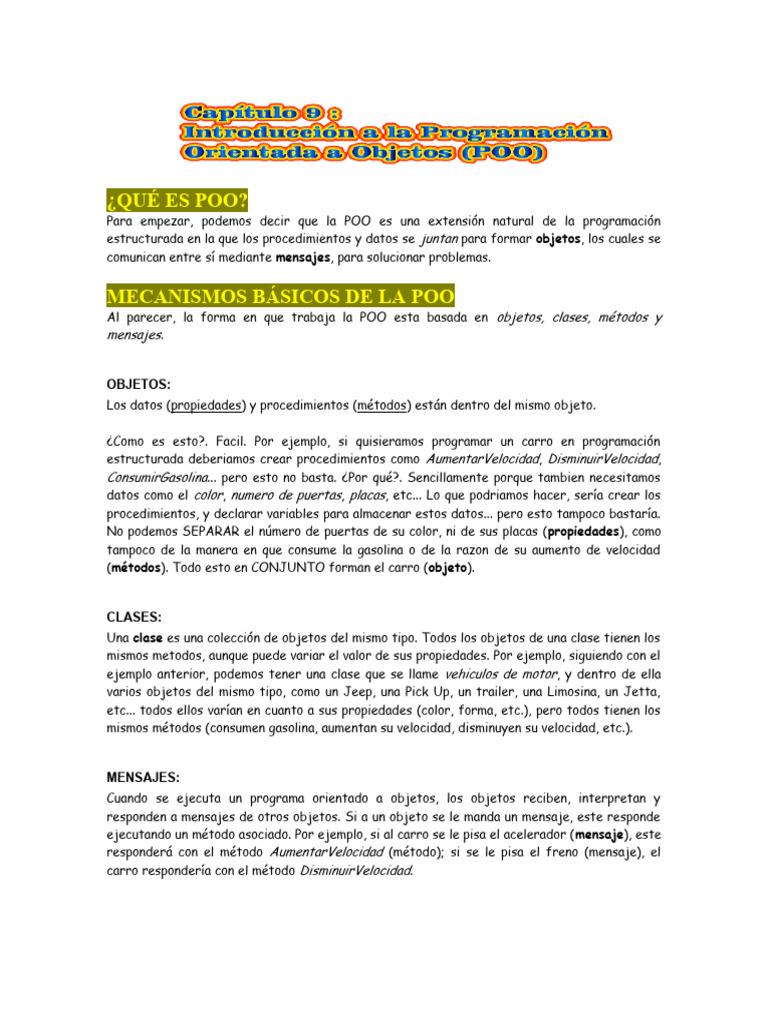 Capítulo 9 :
Introducción a la Programación
Orientada a Objetos (POO)

¿QUÉ ES POO?

Para empezar, podemos decir que la POO es una extensión natural de la programación estructurada en la que los procedimientos y datos se juntan para formar objetos, los cuales se comunican entre sí mediante mensajes, para solucionar problemas.

MECANISMOS BÁSICOS DE LA POO

Al parecer, la forma en que trabaja la POO esta basada en objetos, clases, métodos y mensajes.

OBJETOS:

Los datos (propiedades) y procedimientos (métodos) están dentro del mismo objeto.

¿Como es esto?. Facil. Por ejemplo, si quisieramos programar un carro en programación estructurada deberiamos crear procedimientos como AumentarVelocidad, DisminuirVelocidad, ConsumirGasolina... pero esto no basta. ¿Por qué?. Sencillamente porque tambien necesitamos datos como el color, numero de puertas, placas, etc... Lo que podriamos hacer, sería crear los procedimientos, y declarar variables para almacenar estos datos... pero esto tampoco bastaría. No podemos SEPARAR el número de puertas de su color, ni de sus placas (propiedades), como tampoco de la manera en que consume la gasolina o de la razon de su aumento de velocidad (métodos). Todo esto en CONJUNTO forman el carro (objeto).

CLASES:

Una clase es una colección de objetos del mismo tipo. Todos los objetos de una clase tienen los mismos metodos, aunque puede variar el valor de sus propiedades. Por ejemplo, siguiendo con el ejemplo anterior, podemos tener una clase que se llame vehiculos de motor, y dentro de ella varios objetos del mismo tipo, como un Jeep, una Pick Up, un trailer, una Limosina, un Jetta, etc... todos ellos varían en cuanto a sus propiedades (color, forma, etc.), pero todos tienen los mismos métodos (consumen gasolina, aumentan su velocidad, disminuyen su velocidad, etc.).

MENSAJES:

Cuando se ejecuta un programa orientado a objetos, los objetos reciben, interpretan y responden a mensajes de otros objetos. Si a un objeto se le manda un mensaje, este responde ejecutando un método asociado. Por ejemplo, si al carro se le pisa el acelerador (mensaje), este responderá con el método AumentarVelocidad (método); si se le pisa el freno (mensaje), el carro respondería con el método DisminuirVelocidad.